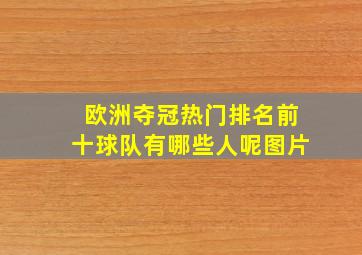 欧洲夺冠热门排名前十球队有哪些人呢图片